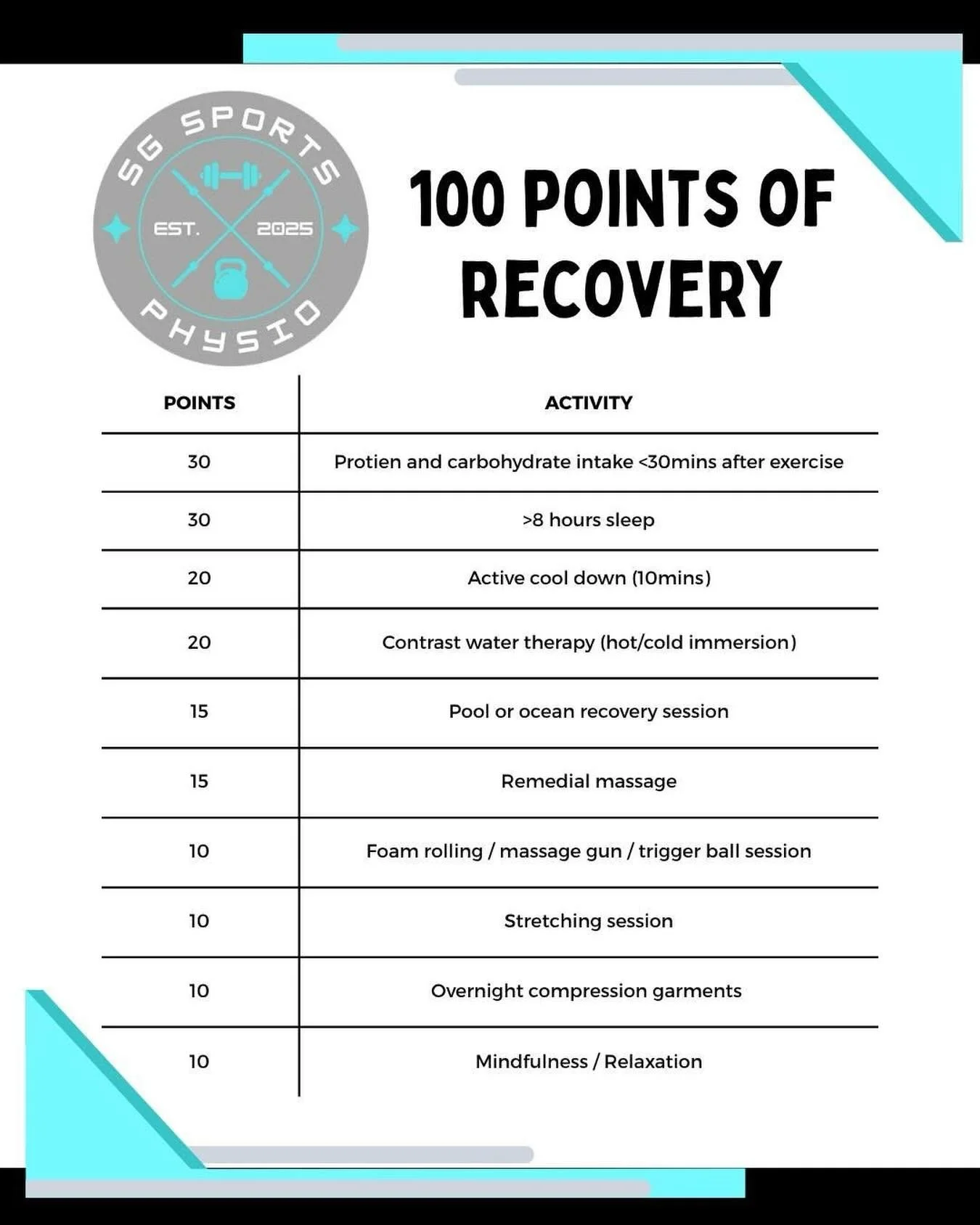 SG SPORTS
EST. 2025
PHYSIO

100 POINTS OF RECOVERY

| POINTS | ACTIVITY |
|---|---|
| 30 | Protien and carbohydrate intake <30mins after exercise |
| 30 | >8 hours sleep |
| 20 | Active cool down (10mins) |
| 20 | Contrast water therapy (hot/cold immersion) |
| 15 | Pool or ocean recovery session |
| 15 | Remedial massage |
| 10 | Foam rolling / massage gun / trigger ball session |
| 10 | Stretching session |
| 10 | Overnight compression garments |
| 10 | Mindfulness / Relaxation |